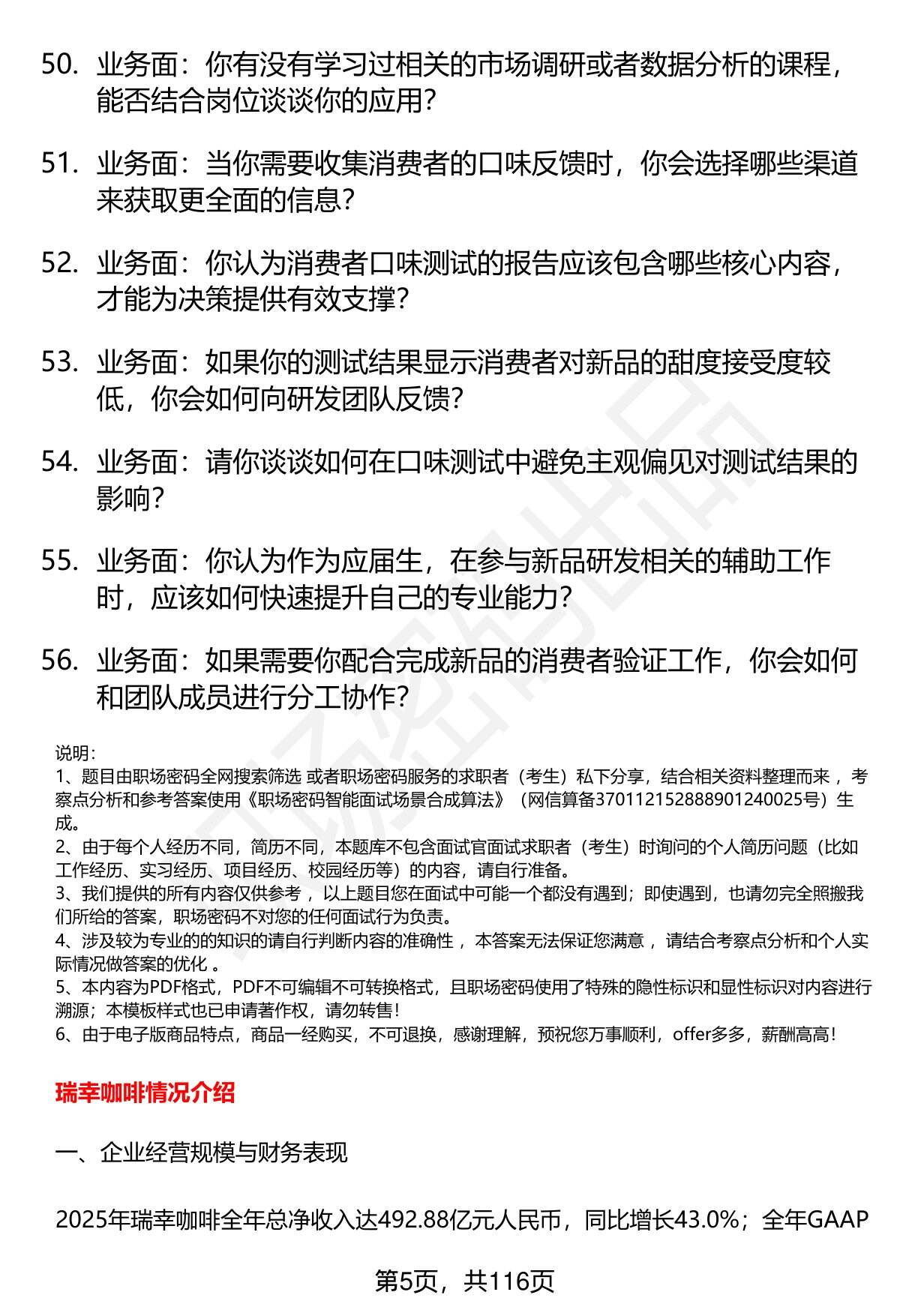 50. 业务面：你有没有学习过相关的市场调研或者数据分析的课程，能否结合岗位谈谈你的应用？

51. 业务面：当你需要收集消费者的口味反馈时，你会选择哪些渠道来获取更全面的信息？

52. 业务面：你认为消费者口味测试的报告应该包含哪些核心内容，才能为决策提供有效支撑？

53. 业务面：如果你的测试结果显示消费者对新品的甜度接受度较低，你会如何向研发团队反馈？

54. 业务面：请你谈谈如何在口味测试中避免主观偏见对测试结果的影响？

55. 业务面：你认为作为应届生，在参与新品研发相关的辅助工作时，应该如何快速提升自己的专业能力？

56. 业务面：如果需要你配合完成新品的消费者验证工作，你会如何和团队成员进行分工协作？

说明：
1、题目由职场密码全网搜索筛选 或者职场密码服务的求职者（考生）私下分享，结合相关资料整理而来 ，考察点分析和参考答案使用《职场密码智能面试场景合成算法》（网信算备370112152888901240025号）生成。
2、由于每个人经历不同，简历不同，本题库不包含面试官面试求职者（考生）时询问的个人简历问题（比如工作经历、实习经历、项目经历、校园经历等）的内容，请自行准备。
3、我们提供的所有内容仅供参考 ，以上题目您在面试中可能一个都没有遇到；即使遇到，也请勿完全照搬我们所给的答案，职场密码不对您的任何面试行为负责。
4、涉及较为专业的的知识的请自行判断内容的准确性 ，本答案无法保证您满意 ，请结合考察点分析和个人实际情况做答案的优化 。
5、本内容为PDF格式，PDF不可编辑不可转换格式，且职场密码使用了特殊的隐性标识和显性标识对内容进行溯源；本模板样式也已申请著作权，请勿转售！
6、由于电子版商品特点，商品一经购买，不可退换，感谢理解，预祝您万事顺利，offer多多，薪酬高高！

瑞幸咖啡情况介绍

一、企业经营规模与财务表现

2025年瑞幸咖啡全年总净收入达492.88亿元人民币，同比增长43.0%；全年GAAP

第5页，共116页